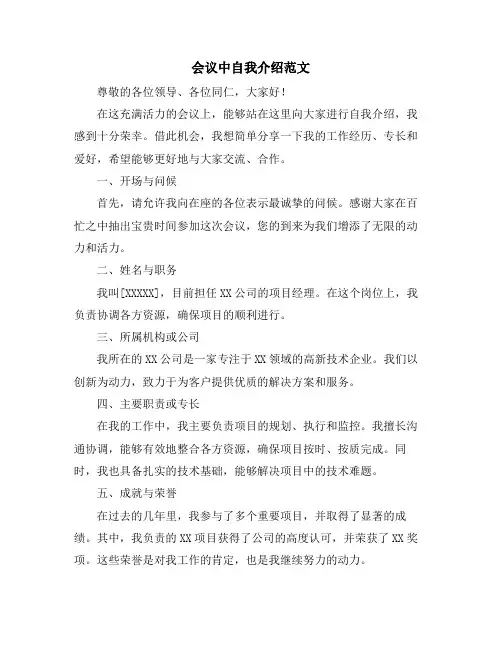 会议中自我介绍范文

尊敬的各位领导、各位同仁，大家好！

在这充满活力的会议上，能够站在这里向大家进行自我介绍，我感到十分荣幸。借此机会，我想简单分享一下我的工作经历、专长和爱好，希望能够更好地与大家交流、合作。

一、开场与问候

首先，请允许我向在座的各位表示最诚挚的问候。感谢大家在百忙之中抽出宝贵时间参加这次会议，您的到来为我们增添了无限的动力和活力。

二、姓名与职务

我叫[XXXXX]，目前担任XX公司的项目经理。在这个岗位上，我负责协调各方资源，确保项目的顺利进行。

三、所属机构或公司

我所在的XX公司是一家专注于XX领域的高新技术企业。我们以创新为动力，致力于为客户提供优质的解决方案和服务。

四、主要职责或专长

在我的工作中，我主要负责项目的规划、执行和监控。我擅长沟通协调，能够有效地整合各方资源，确保项目按时、按质完成。同时，我也具备扎实的技术基础，能够解决项目中的技术难题。

五、成就与荣誉

在过去的几年里，我参与了多个重要项目，并取得了显著的成绩。其中，我负责的XX项目获得了公司的高度认可，并荣获了XX奖项。这些荣誉是对我工作的肯定，也是我继续努力的动力。